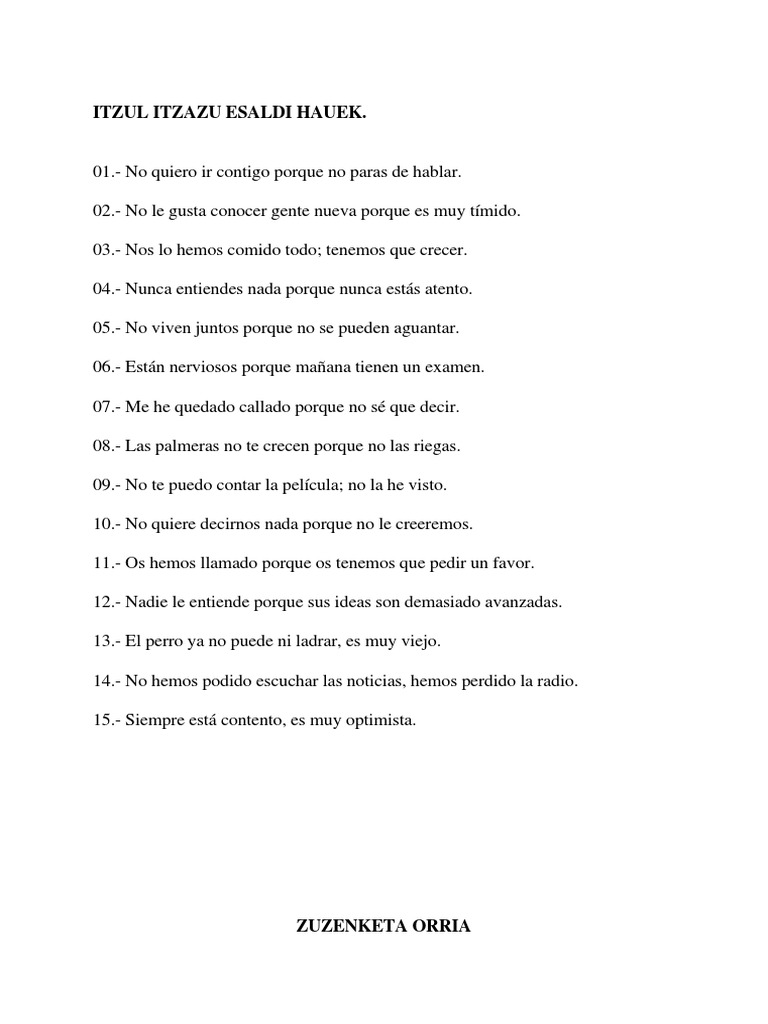 ITZUL ITZAZU ESALDI HAUEK.

01.- No quiero ir contigo porque no paras de hablar.

02.- No le gusta conocer gente nueva porque es muy tímido.

03.- Nos lo hemos comido todo; tenemos que crecer.

04.- Nunca entiendes nada porque nunca estás atento.

05.- No viven juntos porque no se pueden aguantar.

06.- Están nerviosos porque mañana tienen un examen.

07.- Me he quedado callado porque no sé que decir.

08.- Las palmeras no te crecen porque no las riegas.

09.- No te puedo contar la película; no la he visto.

10.- No quiere decirnos nada porque no le creeremos.

11.- Os hemos llamado porque os tenemos que pedir un favor.

12.- Nadie le entiende porque sus ideas son demasiado avanzadas.

13.- El perro ya no puede ni ladrar, es muy viejo.

14.- No hemos podido escuchar las noticias, hemos perdido la radio.

15.- Siempre está contento, es muy optimista.

ZUZENKETA ORRIA